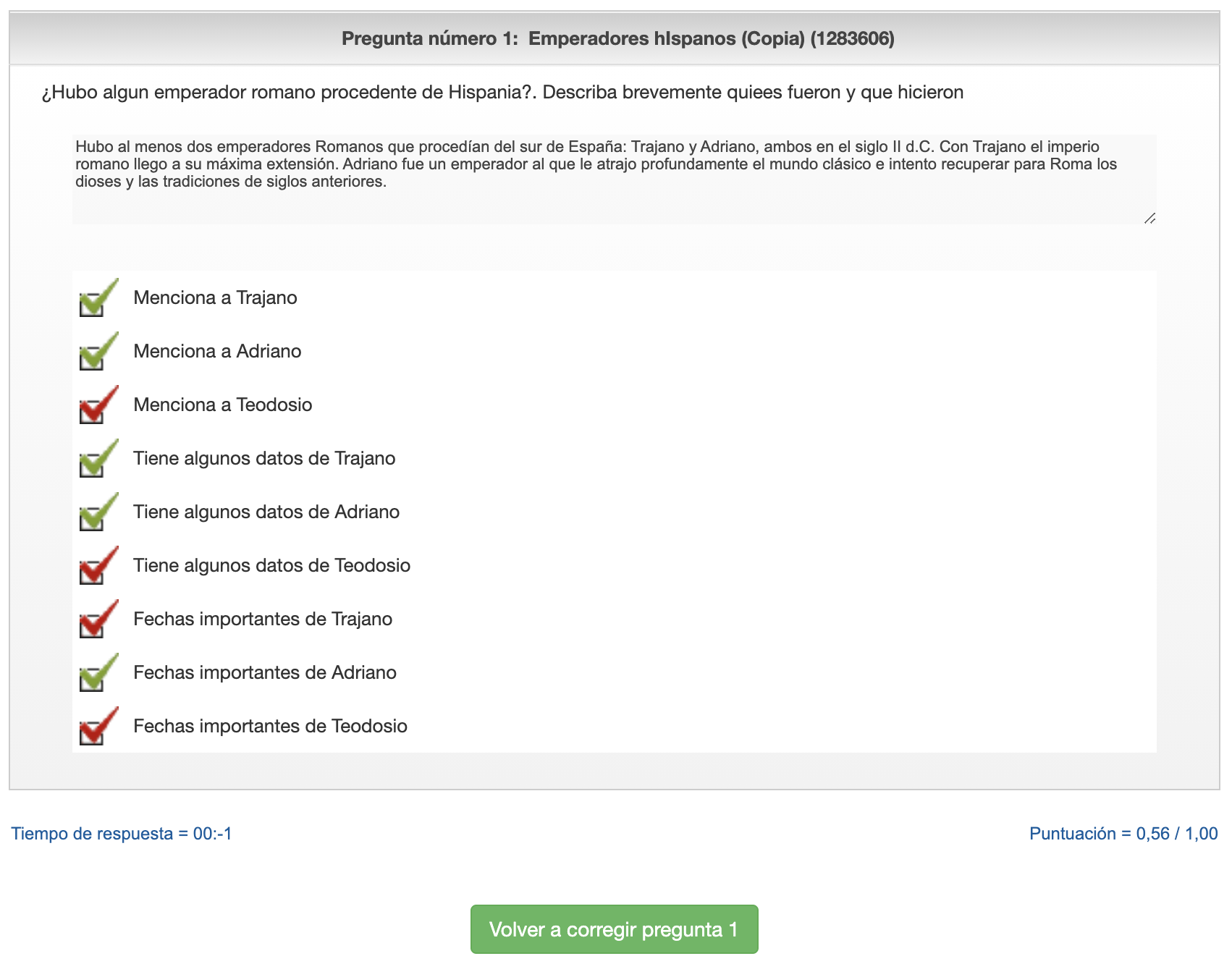 Pregunta número 1: Emperadores hIspanos (Copia) (1283606)

¿Hubo algun emperador romano procedente de Hispania?. Describa brevemente quiees fueron y que hicieron

Hubo al menos dos emperadores Romanos que procedían del sur de España: Trajano y Adriano, ambos en el siglo II d.C. Con Trajano el imperio romano llego a su máxima extensión. Adriano fue un emperador al que le atrajo profundamente el mundo clásico e intento recuperar para Roma los dioses y las tradiciones de siglos anteriores.

Menciona a Trajano

Menciona a Adriano

Menciona a Teodosio

Tiene algunos datos de Trajano

Tiene algunos datos de Adriano

Tiene algunos datos de Teodosio

Fechas importantes de Trajano

Fechas importantes de Adriano

Fechas importantes de Teodosio

Tiempo de respuesta = 00:-1

Puntuación = 0,56 / 1,00

Volver a corregir pregunta 1